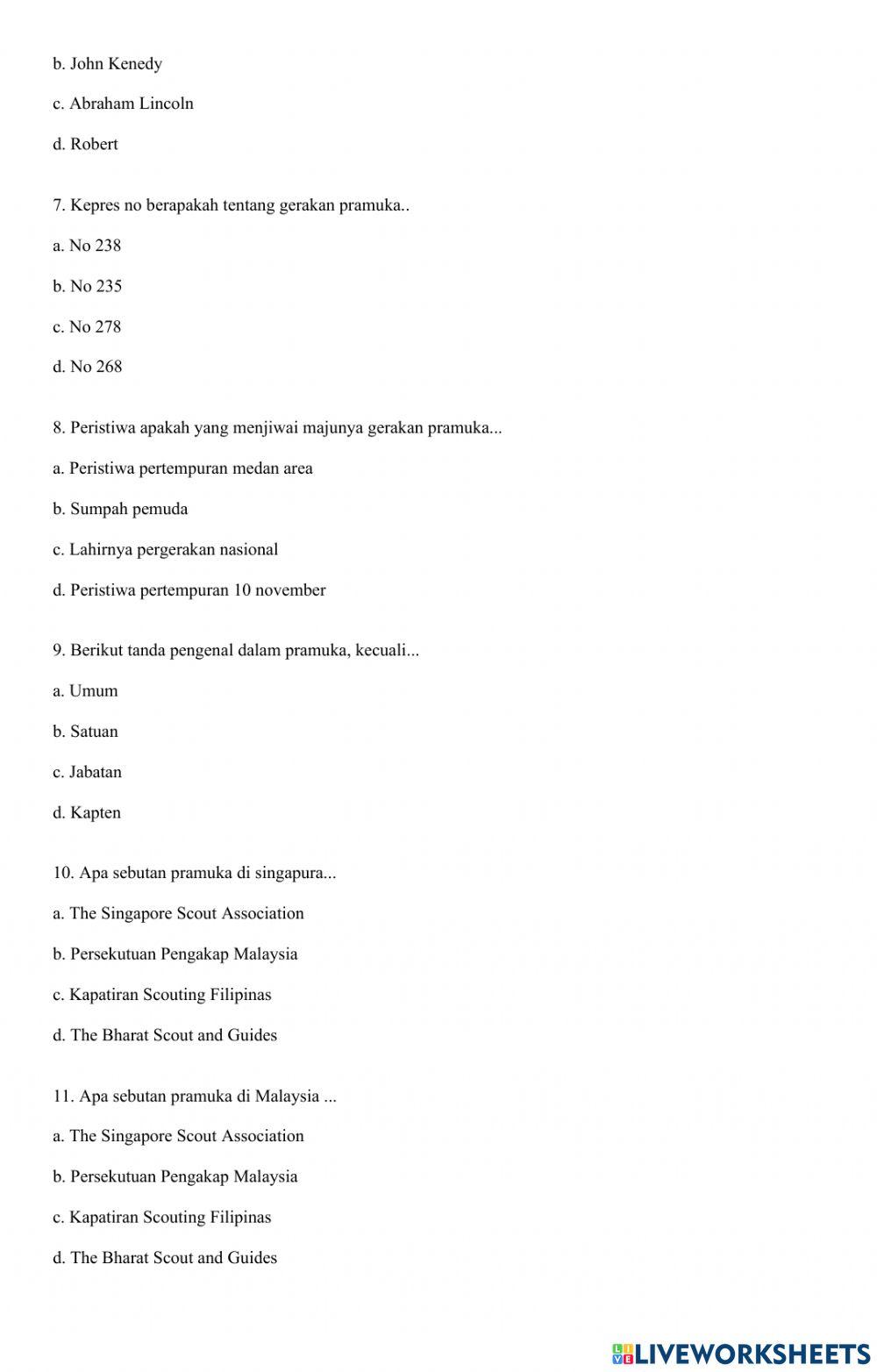 b. John Kenedy

c. Abraham Lincoln

d. Robert

7. Kepres no berapakah tentang gerakan pramuka..

a. No 238

b. No 235

c. No 278

d. No 268

8. Peristiwa apakah yang menjiwai majunya gerakan pramuka...

a. Peristiwa pertempuran medan area

b. Sumpah pemuda

c. Lahirnya pergerakan nasional

d. Peristiwa pertempuran 10 november

9. Berikut tanda pengenal dalam pramuka, kecuali...

a. Umum

b. Satuan

c. Jabatan

d. Kapten

10. Apa sebutan pramuka di singapura...

a. The Singapore Scout Association

b. Persekutuan Pengakap Malaysia

c. Kapatiran Scouting Filipinas

d. The Bharat Scout and Guides

11. Apa sebutan pramuka di Malaysia ...

a. The Singapore Scout Association

b. Persekutuan Pengakap Malaysia

c. Kapatiran Scouting Filipinas

d. The Bharat Scout and Guides

LIVEWORKSHEETS